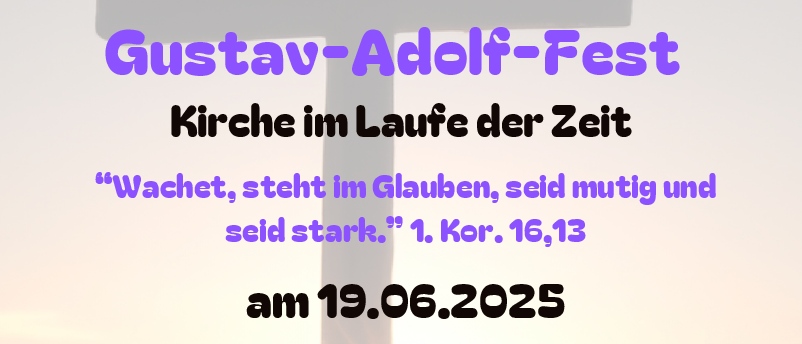 Gustav-Adolf-Fest

Kirche im Laufe der Zeit

“Wachet, steht im Glauben, seid mutig und seid stark.” 1. Kor. 16,13

am 19.06.2025